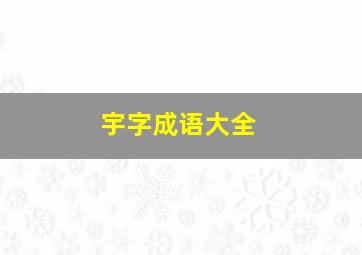 宇字成语大全